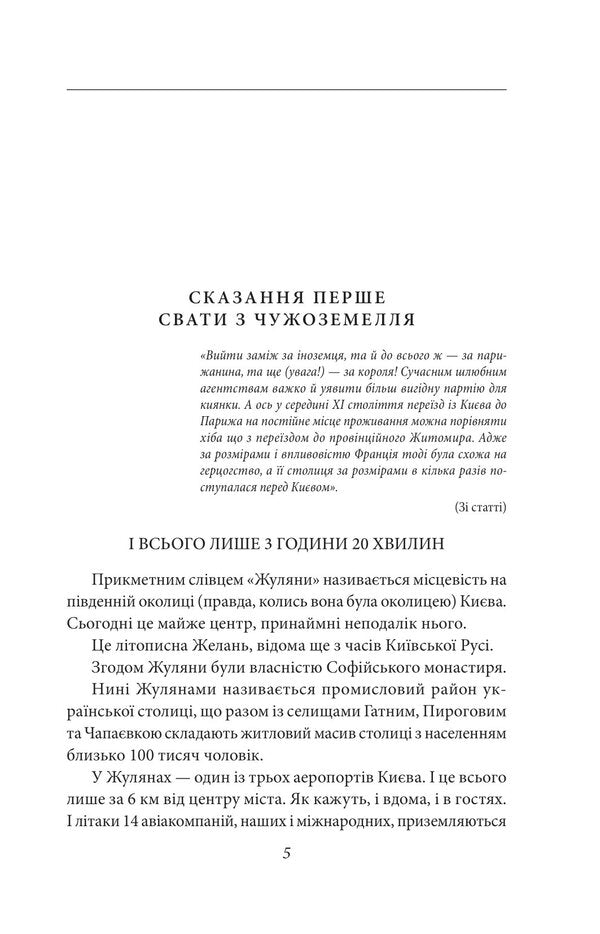 СКАЗАННЯ ПЕРШЕ
СВАТИ З ЧУЖОЗЕМЕЛЛЯ

«Вийти заміж за іноземця, та й до всього ж — за парижанина, та ще (увага!) — за короля! Сучасним шлюбним агентствам важко й уявити більш вигідну партію для киянки. А ось у середині XI століття переїзд із Києва до Парижа на постійне місце проживання можна порівняти хіба що з переїздом до провінційного Житомира. Адже за розмірами і впливовістю Франція тоді була схожа на герцогство, а її столиця за розмірами в кілька разів поступалася перед Києвом».

(Зі статті)

І ВСЬОГО ЛИШЕ 3 ГОДИНИ 20 ХВИЛИН

Прикметним слівцем «Жуляни» називається місцевість на південній околиці (правда, колись вона була околицею) Києва. Сьогодні це майже центр, принаймні неподалік нього.

Це літописна Желань, відома ще з часів Київської Русі.

Згодом Жуляни були власністю Софійського монастиря.

Нині Жулянами називається промисловий район української столиці, що разом із селищами Гатним, Пироговим та Чапаєвкою складають житловий масив столиці з населенням близько 100 тисяч чоловік.

У Жулянах — один із трьох аеропортів Києва. І це всього лише за 6 км від центру міста. Як кажуть, і вдома, і в гостях. І літаки 14 авіакомпаній, наших і міжнародних, приземляються

5